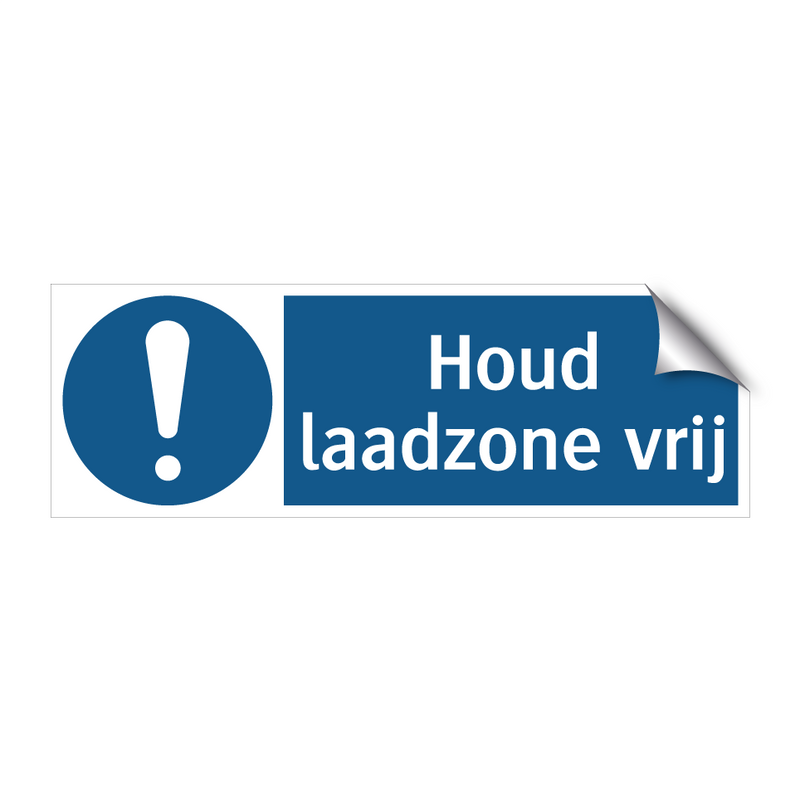 Houd laadzone vrij